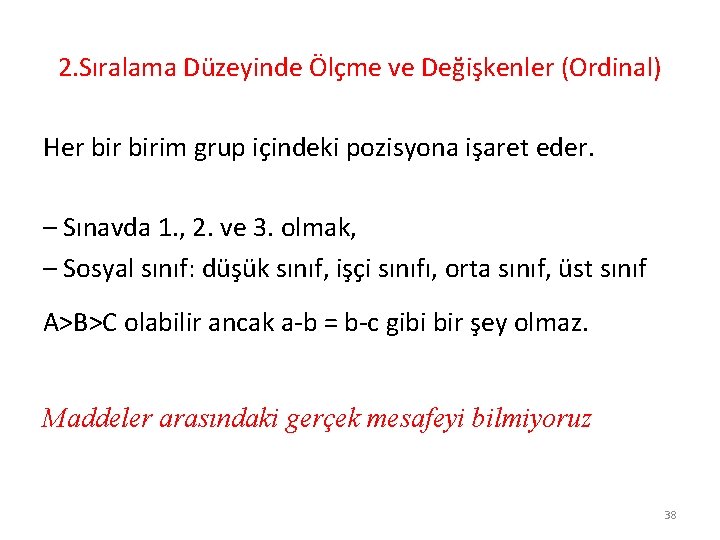 2.Sıralama Düzeyinde Ölçme ve Değişkenler (Ordinal)

Her bir birim grup içindeki pozisyona işaret eder.

– Sınavda 1., 2. ve 3. olmak,
– Sosyal sınıf: düşük sınıf, işçi sınıfı, orta sınıf, üst sınıf

A>B>C olabilir ancak a-b = b-c gibi bir şey olmaz.

Maddeler arasındaki gerçek mesafeyi bilmiyoruz

38